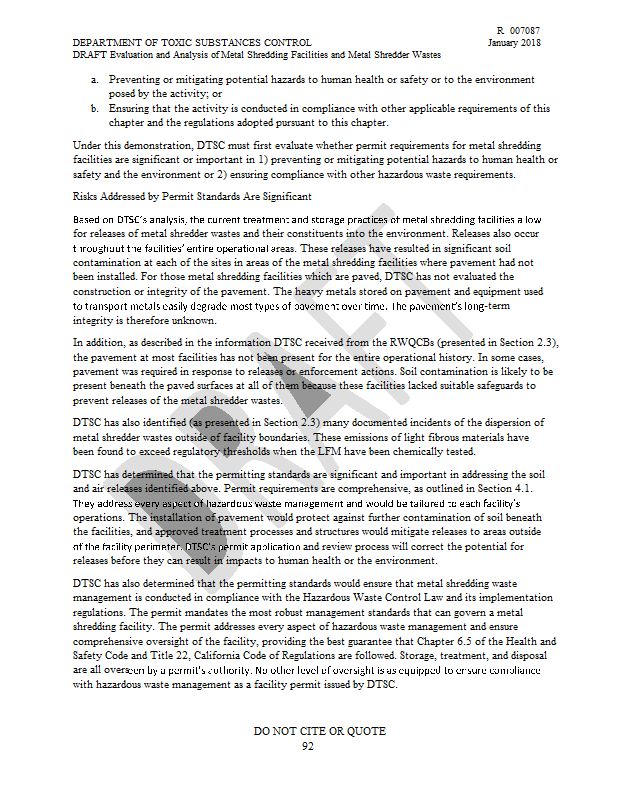 R 007087

DEPARTMENT OF TOXIC SUBSTANCES CONTROL January 2018
DRAFT Evaluation and Analysis of Metal Shredding Facilities and Metal Shredder Wastes

a. Preventing or mitigating potential hazards to human health or safety or to the environment posed by the activity; or
b. Ensuring that the activity is conducted in compliance with other applicable requirements of this chapter and the regulations adopted pursuant to this chapter.

Under this demonstration, DTSC must first evaluate whether permit requirements for metal shredding facilities are significant or important in 1) preventing or mitigating potential hazards to human health or safety and the environment or 2) ensuring compliance with other hazardous waste requirements.

Risks Addressed by Permit Standards Are Significant

Based on DTSC's analysis, the current treatment and storage practices of metal shredding facilities a low for releases of metal shredder wastes and their constituents into the environment. Releases also occur throughout the facilities' entire operational areas. These releases have resulted in significant soil contamination at each of the sites in areas of the metal shredding facilities where pavement had not been installed. For those metal shredding facilities which are paved, DTSC has not evaluated the construction or integrity of the pavement. The heavy metals stored on pavement and equipment used to transport metals easily degrade most types of pavement over time. The pavement's long-term integrity is therefore unknown.

In addition, as described in the information DTSC received from the RWQCBs (presented in Section 2.3), the pavement at most facilities has not been present for the entire operational history. In some cases, pavement was required in response to releases or enforcement actions. Soil contamination is likely to be present beneath the paved surfaces at all of them because these facilities lacked suitable safeguards to prevent releases of the metal shredder wastes.

DTSC has also identified (as presented in Section 2.3) many documented incidents of the dispersion of metal shredder wastes outside of facility boundaries. These emissions of light fibrous materials have been found to exceed regulatory thresholds when the LFM have been chemically tested.

DTSC has determined that the permitting standards are significant and important in addressing the soil and air releases identified above. Permit requirements are comprehensive, as outlined in Section 4.1. They address every aspect of hazardous waste management and would be tailored to each facility's operations. The installation of pavement would protect against further contamination of soil beneath the facilities, and approved treatment processes and structures would mitigate releases to areas outside of the facility perimeter. DTSC's permit application and review process will correct the potential for releases before they can result in impacts to human health or the environment.

DTSC has also determined that the permitting standards would ensure that metal shredding waste management is conducted in compliance with the Hazardous Waste Control Law and its implementation regulations. The permit mandates the most robust management standards that can govern a metal shredding facility. The permit addresses every aspect of hazardous waste management and ensure comprehensive oversight of the facility, providing the best guarantee that Chapter 6.5 of the Health and Safety Code and Title 22, California Code of Regulations are followed. Storage, treatment, and disposal are all overseen by a permit's authority. No other level of oversight is as equipped to ensure compliance with hazardous waste management as a facility permit issued by DTSC.

DRAFT

DO NOT CITE OR QUOTE
92